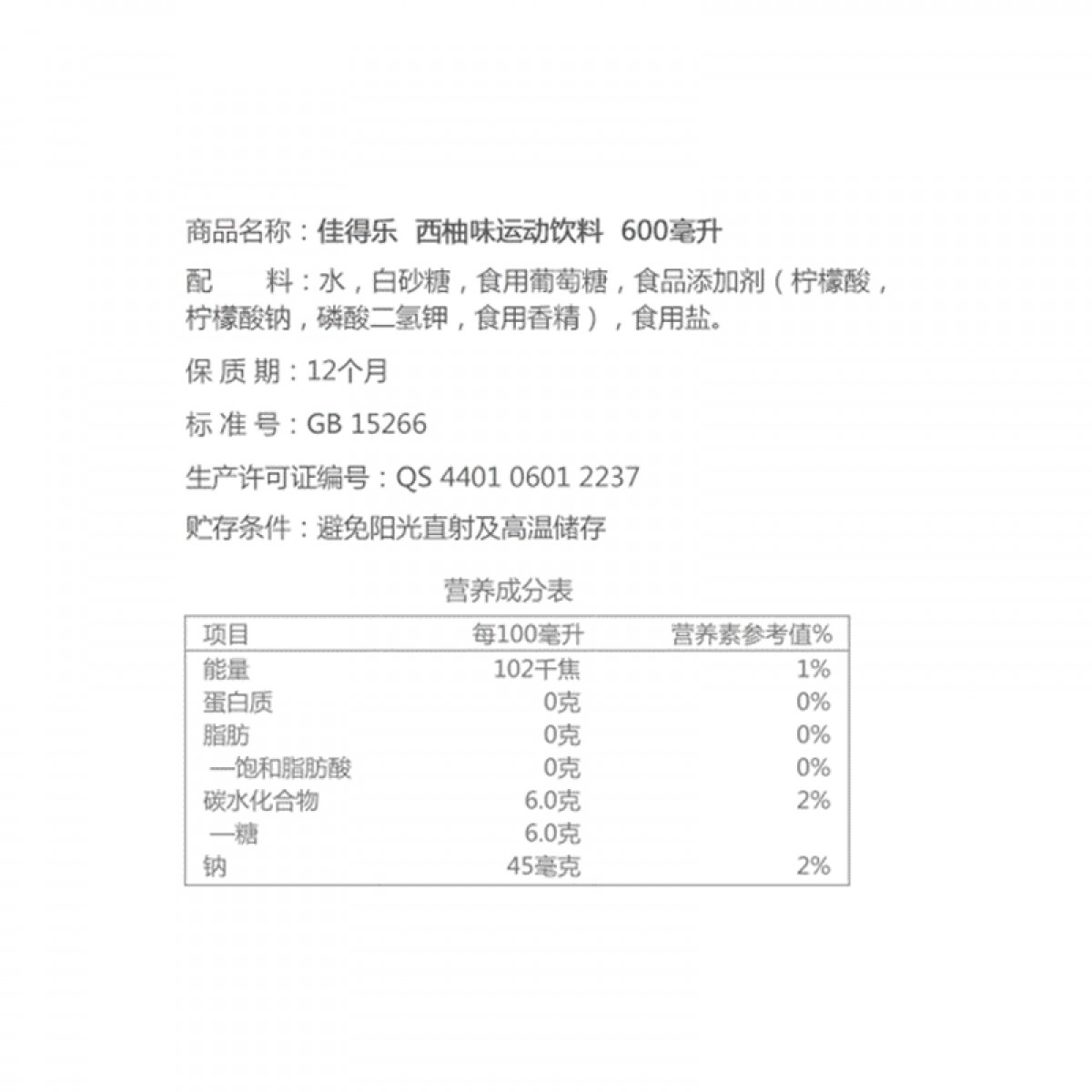 商品名称：佳得乐 西柚味运动饮料 600毫升

配　　料：水，白砂糖，食用葡萄糖，食品添加剂（柠檬酸，柠檬酸钠，磷酸二氢钾，食用香精），食用盐。

保 质 期：12个月

标 准 号：GB 15266

生产许可证编号：QS 4401 0601 2237

贮存条件：避免阳光直射及高温储存

营养成分表

| 项目 | 每100毫升 | 营养素参考值% |
|---|---|---|
| 能量 | 102千焦 | 1% |
| 蛋白质 | 0克 | 0% |
| 脂肪 | 0克 | 0% |
| —饱和脂肪酸 | 0克 | 0% |
| 碳水化合物 | 6.0克 | 2% |
| —糖 | 6.0克 | |
| 钠 | 45毫克 | 2% |